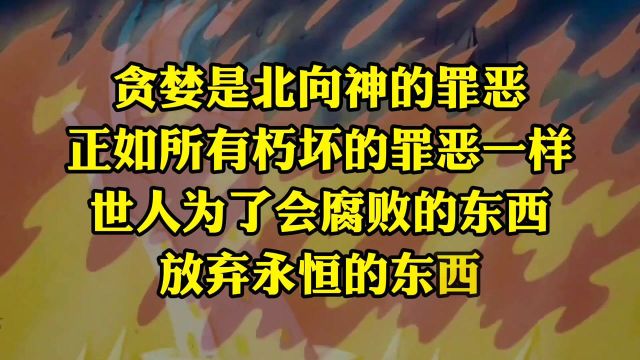 贪婪是北向神的罪恶
正如所有朽坏的罪恶一样
世人为了会腐败的东西
放弃永恒的东西